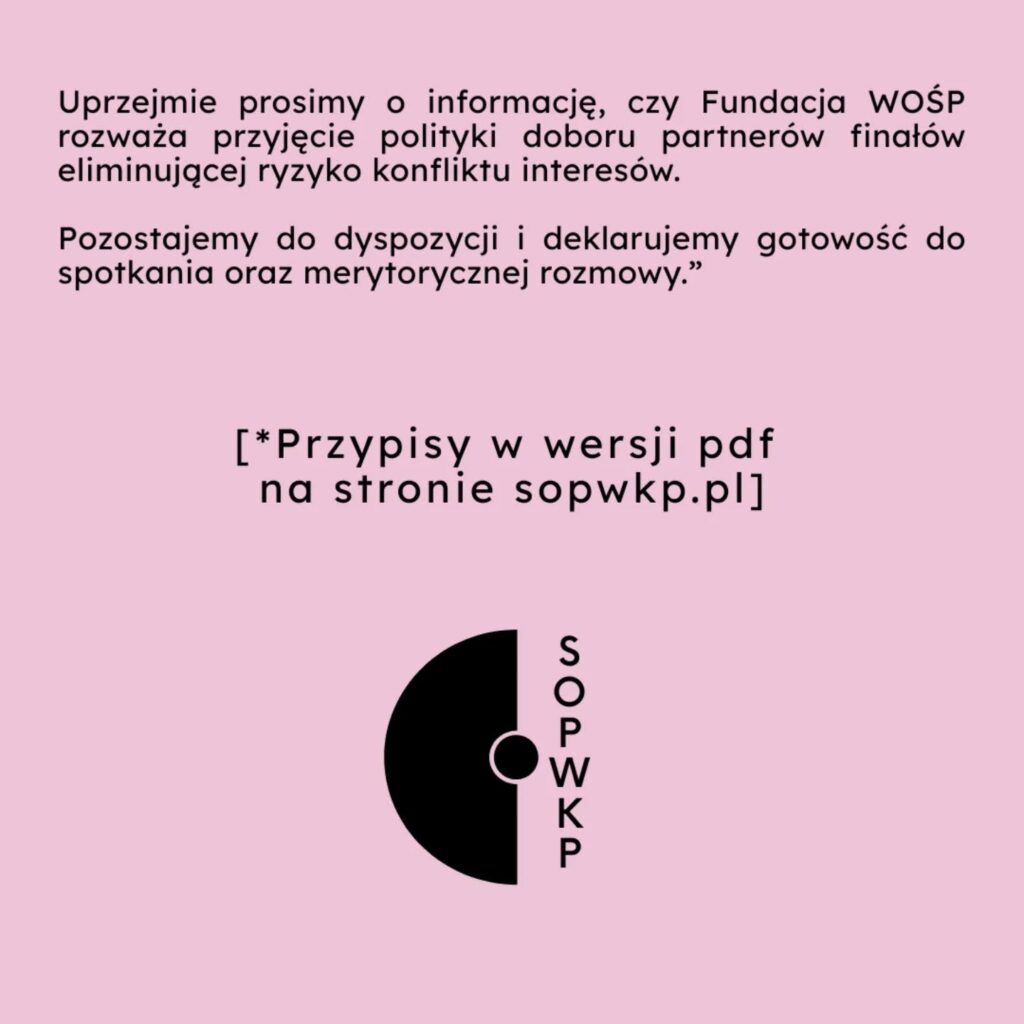 Uprzejmie prosimy o informację, czy Fundacja WOŚP rozważa przyjęcie polityki doboru partnerów finałów eliminującej ryzyko konfliktu interesów.

Pozostajemy do dyspozycji i deklarujemy gotowość do spotkania oraz merytorycznej rozmowy.”

[*Przypisy w wersji pdf na stronie sopwkp.pl]

SOPWKP